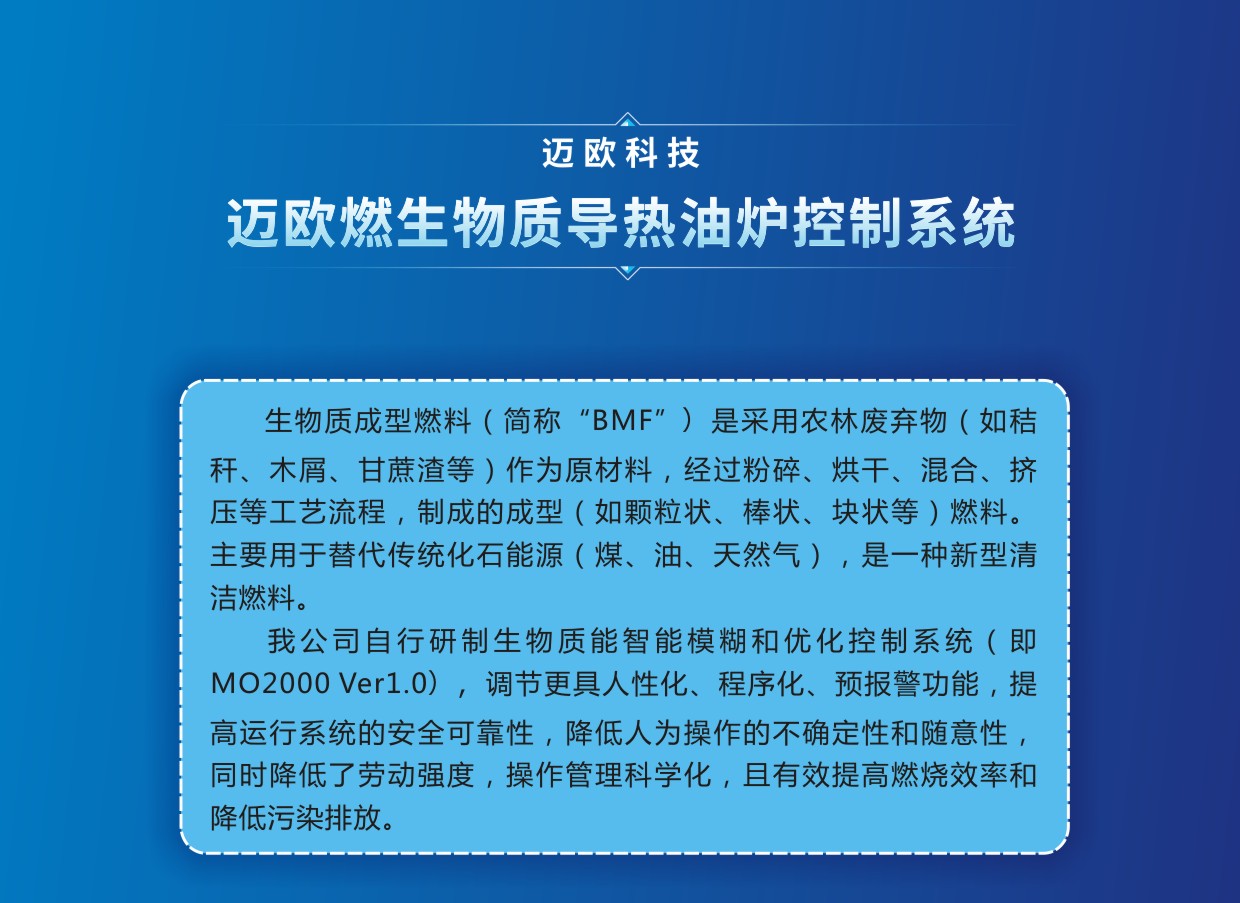 迈欧科技

迈欧燃生物质导热油炉控制系统

生物质成型燃料（简称“BMF”）是采用农林废弃物（如秸秆、木屑、甘蔗渣等）作为原材料，经过粉碎、烘干、混合、挤压等工艺流程，制成的成型（如颗粒状、棒状、块状等）燃料。主要用于替代传统化石能源（煤、油、天然气），是一种新型清洁燃料。

我公司自行研制生物质能智能模糊和优化控制系统（即MO2000 Ver1.0），调节更具人性化、程序化、预报警功能，提高运行系统的安全可靠性，降低人为操作的不确定性和随意性，同时降低了劳动强度，操作管理科学化，且有效提高燃烧效率和降低污染排放。